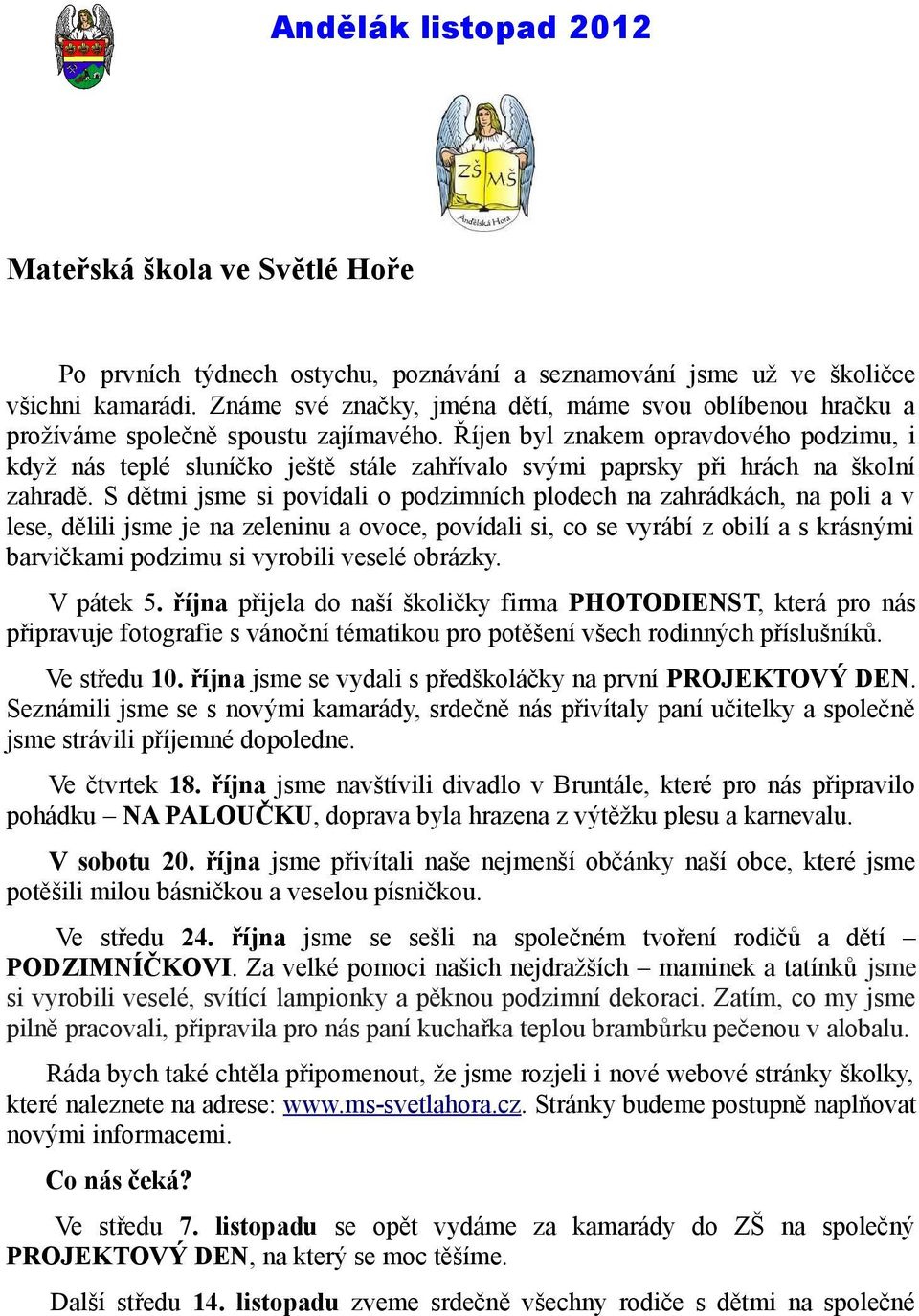 Andělák listopad 2012

ZŠ MŠ
Andělská Hora

Mateřská škola ve Světlé Hoře

Po prvních týdnech ostychu, poznávání a seznamování jsme už ve školičce všichni kamarádi. Známe své značky, jména dětí, máme svou oblíbenou hračku a prožíváme společně spoustu zajímavého. Říjen byl znakem opravdového podzimu, i když nás teplé sluníčko ještě stále zahřívalo svými paprsky při hrách na školní zahradě. S dětmi jsme si povídali o podzimních plodech na zahrádkách, na poli a v lese, dělili jsme je na zeleninu a ovoce, povídali si, co se vyrábí z obilí a s krásnými barvičkami podzimu si vyrobili veselé obrázky.

V pátek 5. října přijela do naší školičky firma PHOTODIENST, která pro nás připravuje fotografie s vánoční tématikou pro potěšení všech rodinných příslušníků.

Ve středu 10. října jsme se vydali s předškoláčky na první PROJEKTOVÝ DEN. Seznámili jsme se s novými kamarády, srdečně nás přivítaly paní učitelky a společně jsme strávili příjemné dopoledne.

Ve čtvrtek 18. října jsme navštívili divadlo v Bruntále, které pro nás připravilo pohádku – NA PALOUČKU, doprava byla hrazena z výtěžku plesu a karnevalu.

V sobotu 20. října jsme přivítali naše nejmenší občánky naší obce, které jsme potěšili milou básničkou a veselou písničkou.

Ve středu 24. října jsme se sešli na společném tvoření rodičů a dětí – PODZIMNÍČKOVI. Za velké pomoci našich nejdražších – maminek a tatínků jsme si vyrobili veselé, svítící lampionky a pěknou podzimní dekoraci. Zatím, co my jsme pilně pracovali, připravila pro nás paní kuchařka teplou brambůrku pečenou v alobalu.

Ráda bych také chtěla připomenout, že jsme rozjeli i nové webové stránky školky, které naleznete na adrese: www.ms-svetlahora.cz. Stránky budeme postupně naplňovat novými informacemi.

Co nás čeká?

Ve středu 7. listopadu se opět vydáme za kamarády do ZŠ na společný PROJEKTOVÝ DEN, na který se moc těšíme.

Další středu 14. listopadu zveme srdečně všechny rodiče s dětmi na společné